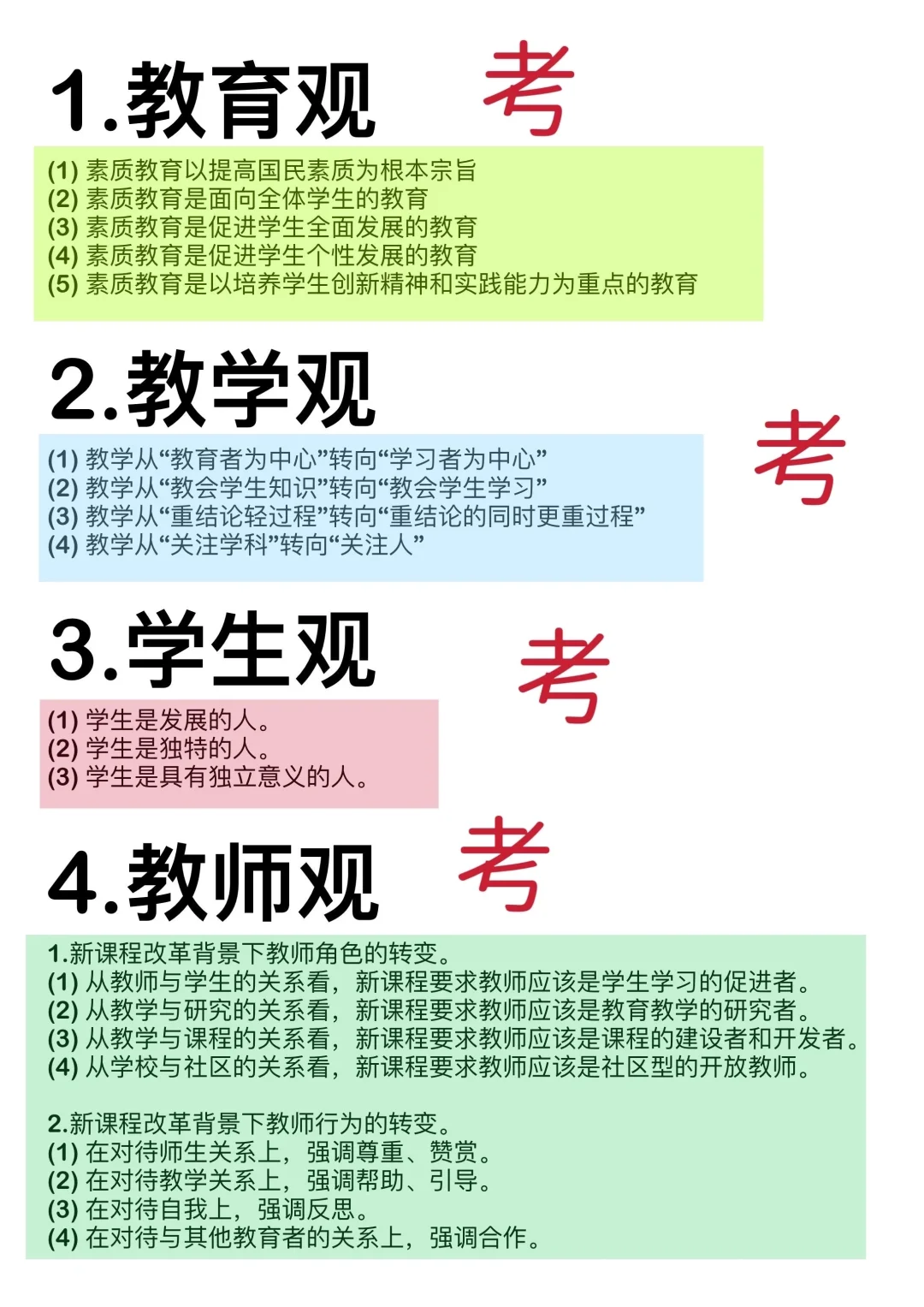 1.教育观

考

(1)素质教育以提高国民素质为根本宗旨
(2)素质教育是面向全体学生的教育
(3)素质教育是促进学生全面发展的教育
(4)素质教育是促进学生个性发展的教育
(5)素质教育是以培养学生创新精神和实践能力为重点的教育

2.教学观

考

(1)教学从“教育者为中心”转向“学习者为中心”
(2)教学从“教会学生知识”转向“教会学生学习”
(3)教学从“重结论轻过程”转向“重结论的同时更重过程”
(4)教学从“关注学科”转向“关注人”

3.学生观

考

(1)学生是发展的人。
(2)学生是独特的人。
(3)学生是具有独立意义的人。

4.教师观

考

1.新课程改革背景下教师角色的转变。
(1)从教师与学生的关系看，新课程要求教师应该是学生学习的促进者。
(2)从教学与研究的关系看，新课程要求教师应该是教育教学的研究者。
(3)从教学与课程的关系看，新课程要求教师应该是课程的建设者和开发者。
(4)从学校与社区的关系看，新课程要求教师应该是社区型的开放教师。

2.新课程改革背景下教师行为的转变。
(1)在对待师生关系上，强调尊重、赞赏。
(2)在对待教学关系上，强调帮助、引导。
(3)在对待自我上，强调反思。
(4)在对待与其他教育者的关系上，强调合作。